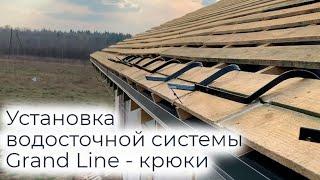 Установка
водосточной системы
Grand Line - крюки